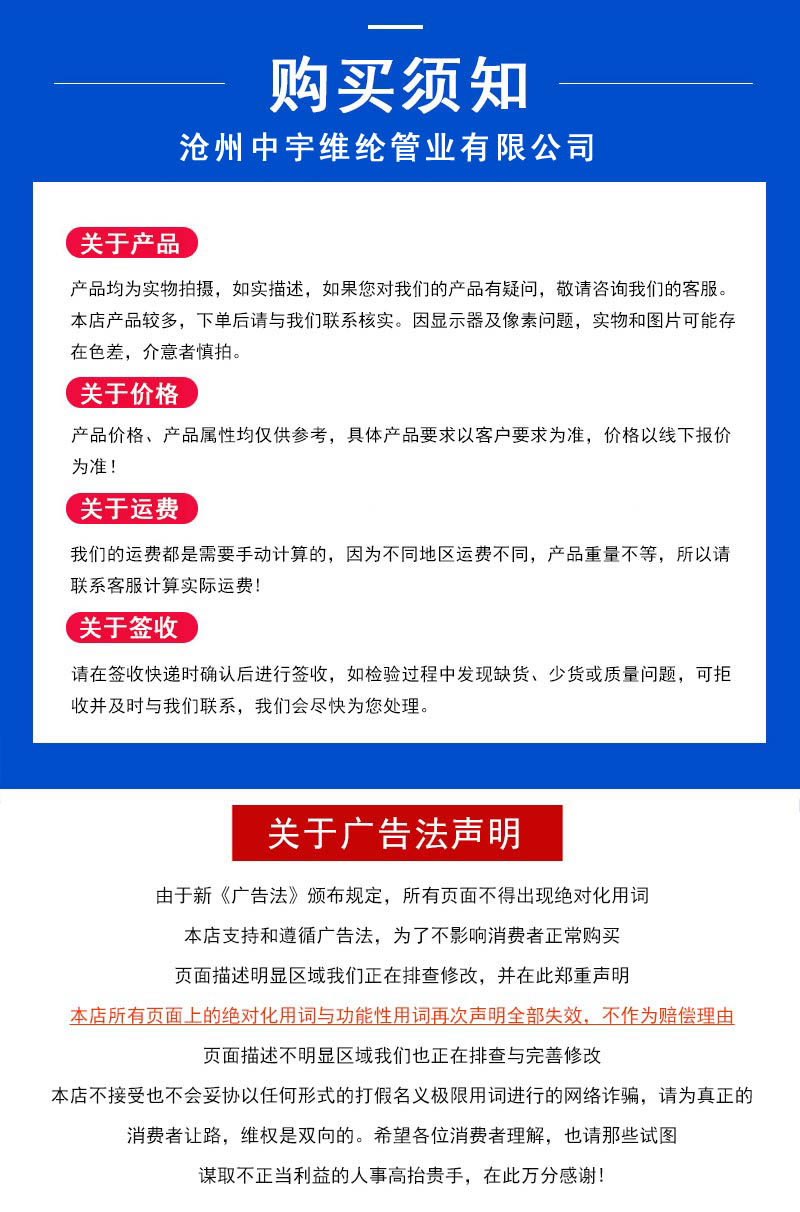 购买须知

沧州中宇维纶管业有限公司

关于产品

产品均为实物拍摄，如实描述，如果您对我们的产品有疑问，敬请咨询我们的客服。本店产品较多，下单后请与我们联系核实。因显示器及像素问题，实物和图片可能存在色差，介意者慎拍。

关于价格

产品价格、产品属性均仅供参考，具体产品要求以客户要求为准，价格以线下报价为准！

关于运费

我们的运费都是需要手动计算的，因为不同地区运费不同，产品重量不等，所以请联系客服计算实际运费！

关于签收

请在签收快递时确认后进行签收，如检验过程中发现缺货、少货或质量问题，可拒收并及时与我们联系，我们会尽快为您处理。

关于广告法声明

由于新《广告法》颁布规定，所有页面不得出现绝对化用词

本店支持和遵循广告法，为了不影响消费者正常购买

页面描述明显区域我们正在排查修改，并在此郑重声明

本店所有页面上的绝对化用词与功能性用词再次声明全部失效，不作为赔偿理由

页面描述不明显区域我们也正在排查与完善修改

本店不接受也不会妥协以任何形式的打假名义极限用词进行的网络诈骗，请为真正的消费者让路，维权是双向的。希望各位消费者理解，也请那些试图谋取不正当利益的人事高抬贵手，在此万分感谢！